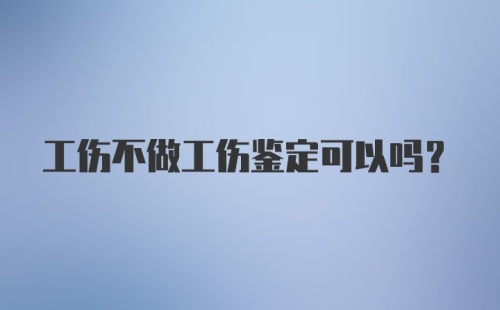 工伤不做工伤鉴定可以吗？